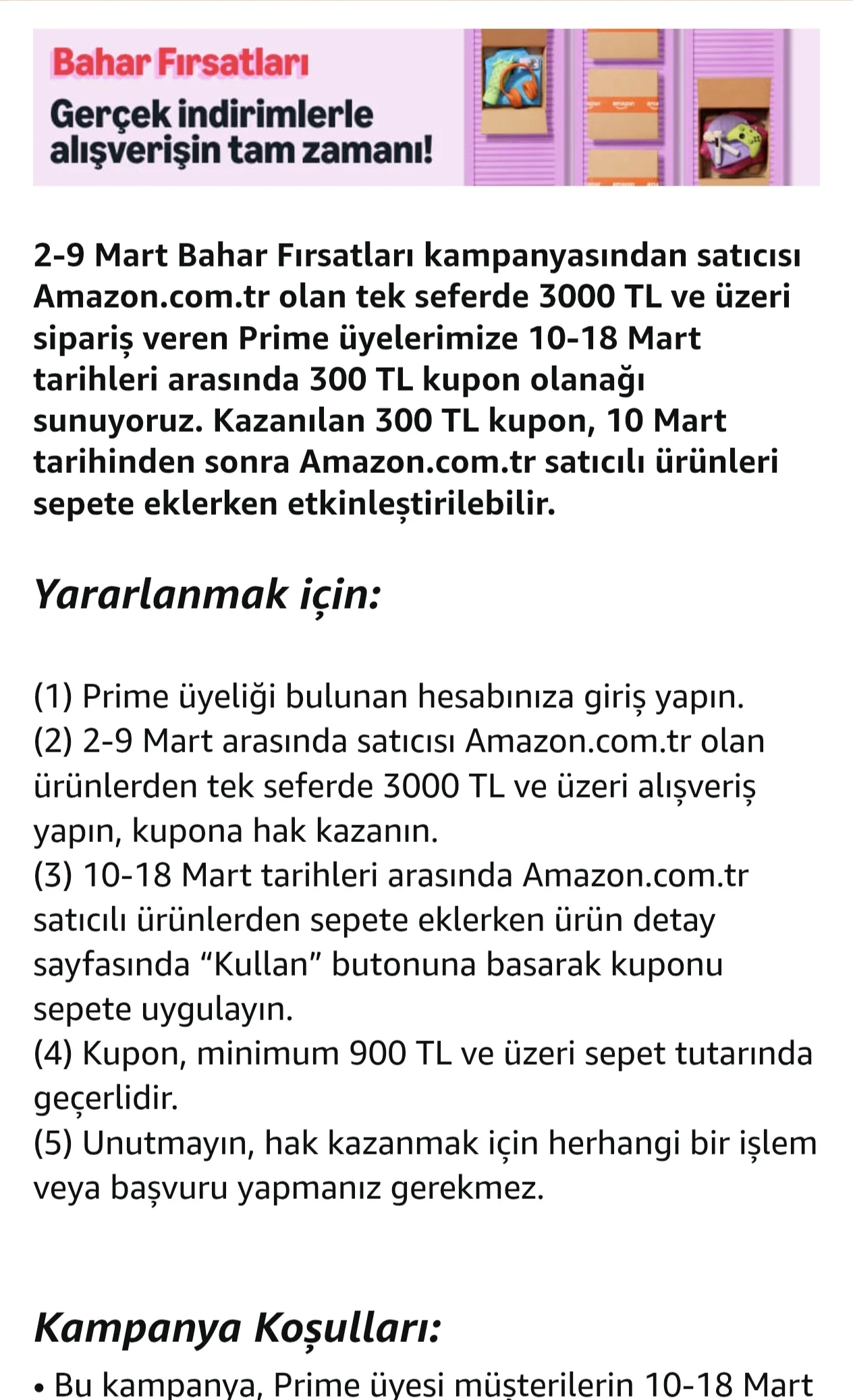 Bahar Fırsatları
Gerçek indirimlerle alışverişin tam zamanı!

2-9 Mart Bahar Fırsatları kampanyasından satıcısı Amazon.com.tr olan tek seferde 3000 TL ve üzeri sipariş veren Prime üyelerimize 10-18 Mart tarihleri arasında 300 TL kupon olanağı sunuyoruz. Kazanılan 300 TL kupon, 10 Mart tarihinden sonra Amazon.com.tr satıcılı ürünleri sepete eklerken etkinleştirilebilir.

Yararlanmak için:

(1) Prime üyeliği bulunan hesabınıza giriş yapın.
(2) 2-9 Mart arasında satıcısı Amazon.com.tr olan ürünlerden tek seferde 3000 TL ve üzeri alışveriş yapın, kupona hak kazanın.
(3) 10-18 Mart tarihleri arasında Amazon.com.tr satıcılı ürünlerden sepete eklerken ürün detay sayfasında “Kullan” butonuna basarak kuponu sepete uygulayın.
(4) Kupon, minimum 900 TL ve üzeri sepet tutarında geçerlidir.
(5) Unutmayın, hak kazanmak için herhangi bir işlem veya başvuru yapmanız gerekmez.

Kampanya Koşulları:
• Bu kampanya, Prime üyesi müşterilerin 10-18 Mart